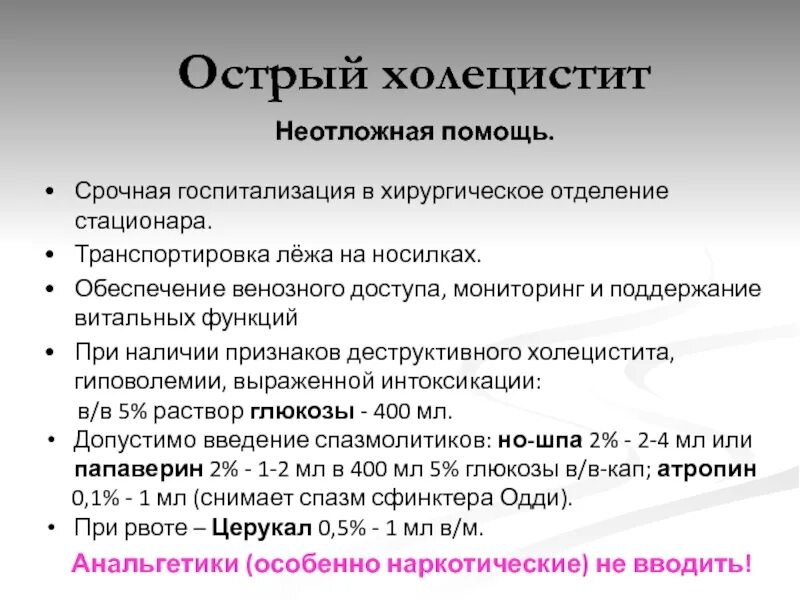 Острый холецистит

Неотложная помощь.

• Срочная госпитализация в хирургическое отделение стационара.
• Транспортировка лёжа на носилках.
• Обеспечение венозного доступа, мониторинг и поддержание витальных функций
• При наличии признаков деструктивного холецистита, гиповолемии, выраженной интоксикации:
в/в 5% раствор глюкозы - 400 мл.
• Допустимо введение спазмолитиков: но-шпа 2% - 2-4 мл или папаверин 2% - 1-2 мл в 400 мл 5% глюкозы в/в-кап; атропин 0,1% - 1 мл (снимает спазм сфинктера Одди).
• При рвоте – Церукал 0,5% - 1 мл в/м.

Анальгетики (особенно наркотические) не вводить!